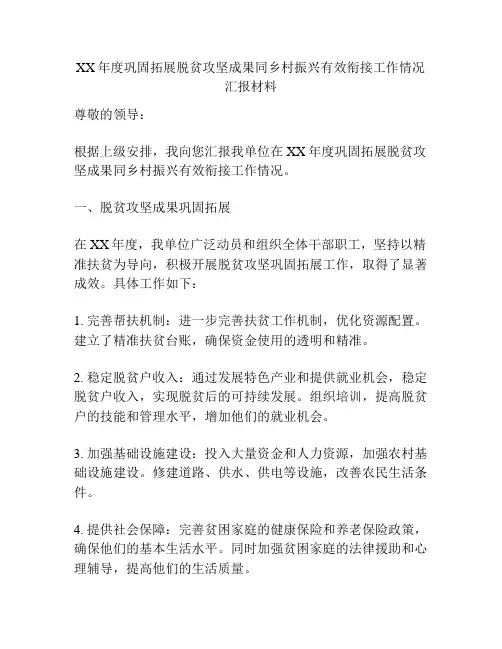 XX年度巩固拓展脱贫攻坚成果同乡村振兴有效衔接工作情况汇报材料

尊敬的领导：

根据上级安排，我向您汇报我单位在XX年度巩固拓展脱贫攻坚成果同乡村振兴有效衔接工作情况。

一、脱贫攻坚成果巩固拓展

在XX年度，我单位广泛动员和组织全体干部职工，坚持以精准扶贫为导向，积极开展脱贫攻坚巩固拓展工作，取得了显著成效。具体工作如下：

1. 完善帮扶机制：进一步完善扶贫工作机制，优化资源配置。建立了精准扶贫台账，确保资金使用的透明和精准。

2. 稳定脱贫户收入：通过发展特色产业和提供就业机会，稳定脱贫户收入，实现脱贫后的可持续发展。组织培训，提高脱贫户的技能和管理水平，增加他们的就业机会。

3. 加强基础设施建设：投入大量资金和人力资源，加强农村基础设施建设。修建道路、供水、供电等设施，改善农民生活条件。

4. 提供社会保障：完善贫困家庭的健康保险和养老保险政策，确保他们的基本生活水平。同时加强贫困家庭的法律援助和心理辅导，提高他们的生活质量。